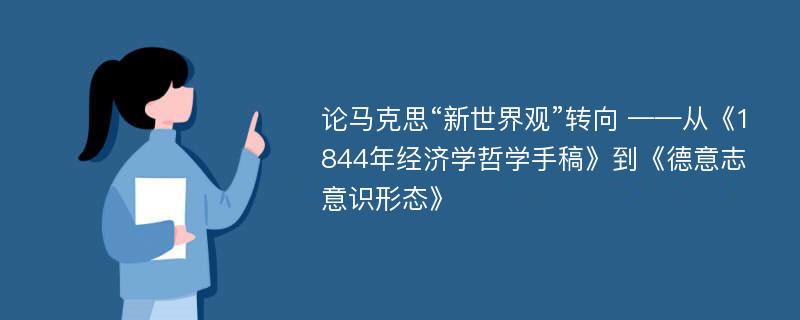 论马克思“新世界观”转向 ——从《1844年经济学哲学手稿》到《德意志意识形态》